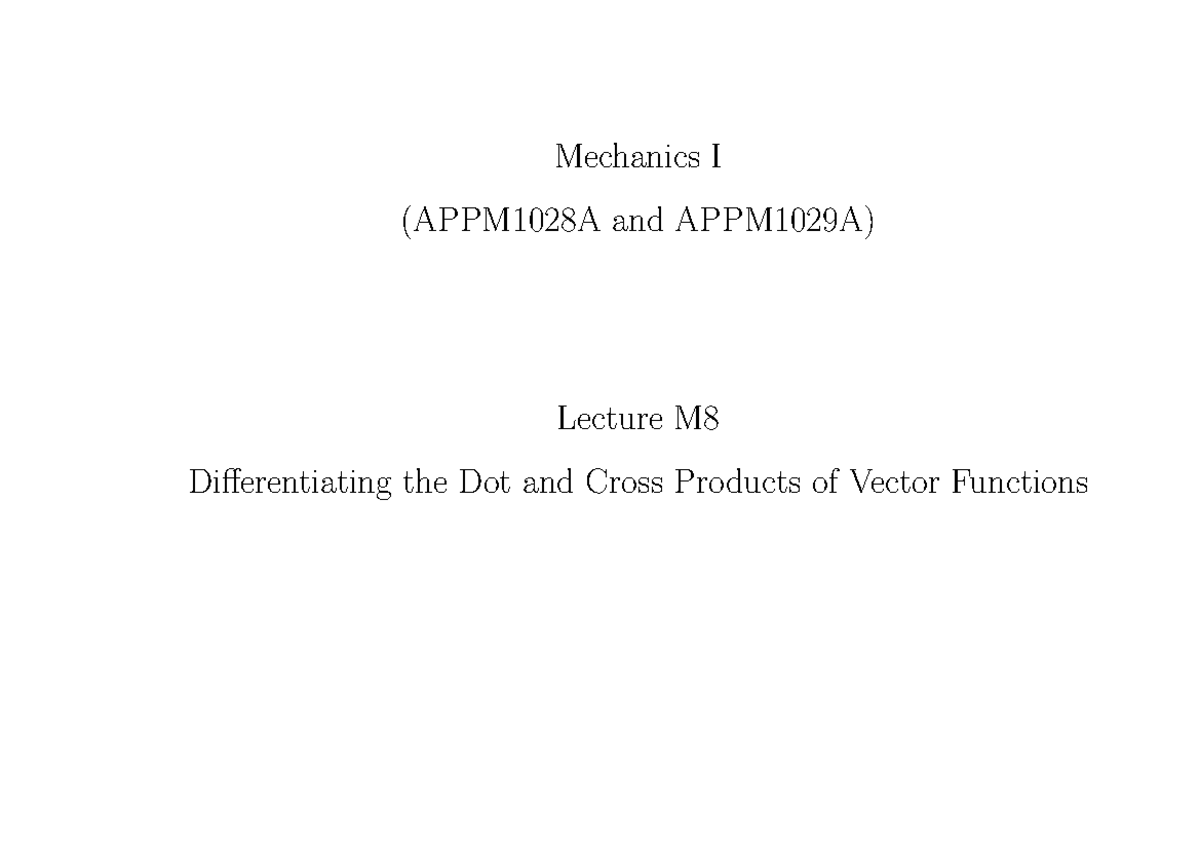 Mechanics I

(APPM1028A and APPM1029A)

Lecture M8

Differentiating the Dot and Cross Products of Vector Functions